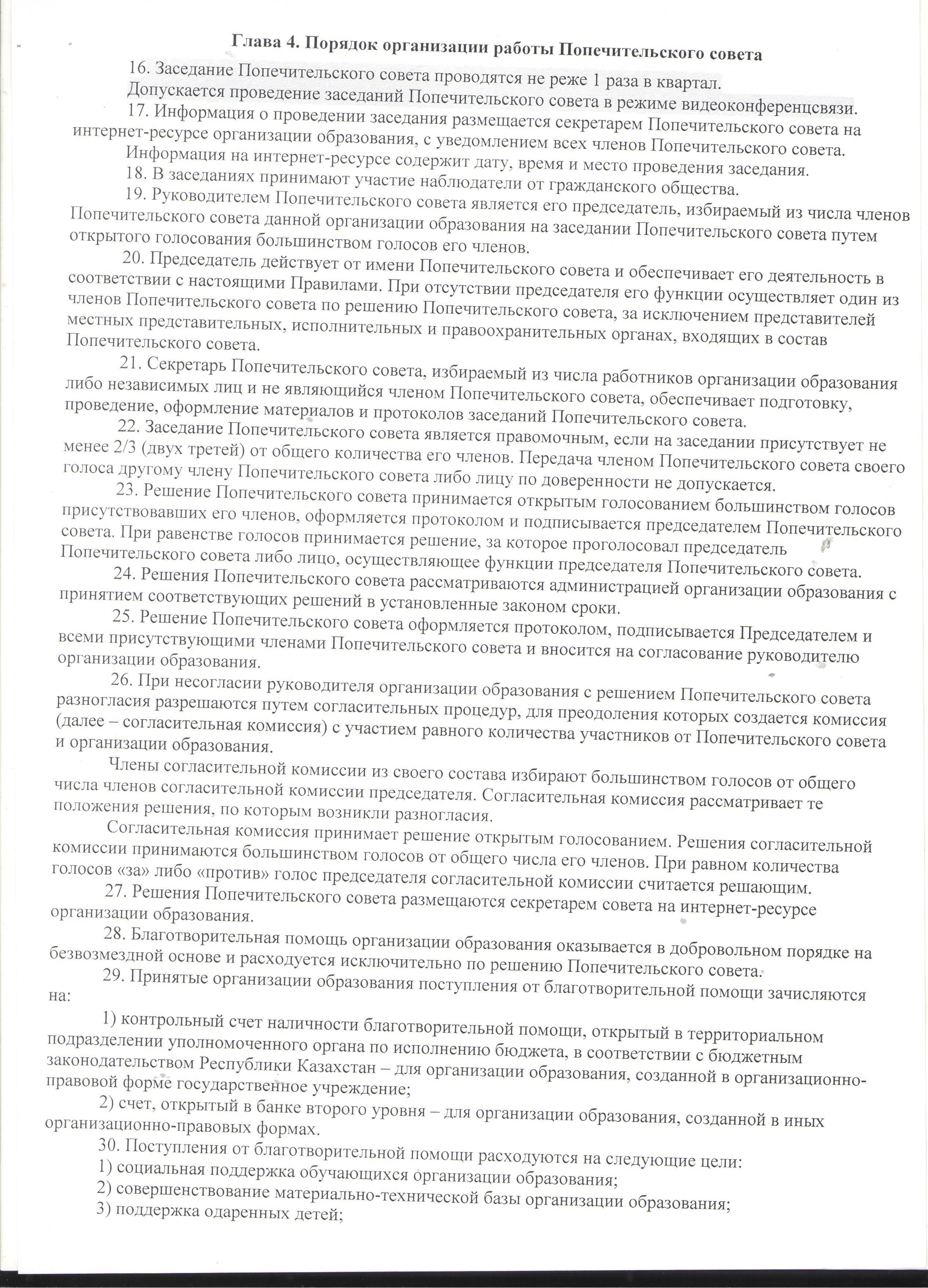 Глава 4. Порядок организации работы Попечительского совета

16. Заседание Попечительского совета проводятся не реже 1 раза в квартал.

Допускается проведение заседаний Попечительского совета в режиме видеоконференцсвязи.

17. Информация о проведении заседания размещается секретарем Попечительского совета на интернет-ресурсе организации образования, с уведомлением всех членов Попечительского совета.

Информация на интернет-ресурсе содержит дату, время и место проведения заседания.

18. В заседаниях принимают участие наблюдатели от гражданского общества.

19. Руководителем Попечительского совета является его председатель, избираемый из числа членов Попечительского совета данной организации образования на заседании Попечительского совета путем открытого голосования большинством голосов его членов.

20. Председатель действует от имени Попечительского совета и обеспечивает его деятельность в соответствии с настоящими Правилами. При отсутствии председателя его функции осуществляет один из членов Попечительского совета по решению Попечительского совета, за исключением представителей местных представительных, исполнительных и правоохранительных органах, входящих в состав Попечительского совета.

21. Секретарь Попечительского совета, избираемый из числа работников организации образования либо независимых лиц и не являющийся членом Попечительского совета, обеспечивает подготовку, проведение, оформление материалов и протоколов заседаний Попечительского совета.

22. Заседание Попечительского совета является правомочным, если на заседании присутствует не менее 2/3 (двух третей) от общего количества его членов. Передача членом Попечительского совета своего голоса другому члену Попечительского совета либо лицу по доверенности не допускается.

23. Решение Попечительского совета принимается открытым голосованием большинством голосов присутствовавших его членов, оформляется протоколом и подписывается председателем Попечительского совета. При равенстве голосов принимается решение, за которое проголосовал председатель Попечительского совета либо лицо, осуществляющее функции председателя Попечительского совета.

24. Решения Попечительского совета рассматриваются администрацией организации образования с принятием соответствующих решений в установленные законом сроки.

25. Решение Попечительского совета оформляется протоколом, подписывается Председателем и всеми присутствующими членами Попечительского совета и вносится на согласование руководителю организации образования.

26. При несогласии руководителя организации образования с решением Попечительского совета разногласия разрешаются путем согласительных процедур, для преодоления которых создается комиссия (далее – согласительная комиссия) с участием равного количества участников от Попечительского совета и организации образования.

Члены согласительной комиссии из своего состава избирают большинством голосов от общего числа членов согласительной комиссии председателя. Согласительная комиссия рассматривает те положения решения, по которым возникли разногласия.

Согласительная комиссия принимает решение открытым голосованием. Решения согласительной комиссии принимаются большинством голосов от общего числа его членов. При равном количества голосов «за» либо «против» голос председателя согласительной комиссии считается решающим.

27. Решения Попечительского совета размещаются секретарем совета на интернет-ресурсе организации образования.

28. Благотворительная помощь организации образования оказывается в добровольном порядке на безвозмездной основе и расходуется исключительно по решению Попечительского совета.

29. Принятые организации образования поступления от благотворительной помощи зачисляются на:

1) контрольный счет наличности благотворительной помощи, открытый в территориальном подразделении уполномоченного органа по исполнению бюджета, в соответствии с бюджетным законодательством Республики Казахстан – для организации образования, созданной в организационно-правовой форме государственное учреждение;

2) счет, открытый в банке второго уровня – для организации образования, созданной в иных организационно-правовых формах.

30. Поступления от благотворительной помощи расходуются на следующие цели:

1) социальная поддержка обучающихся организации образования;

2) совершенствование материально-технической базы организации образования;

3) поддержка одаренных детей;